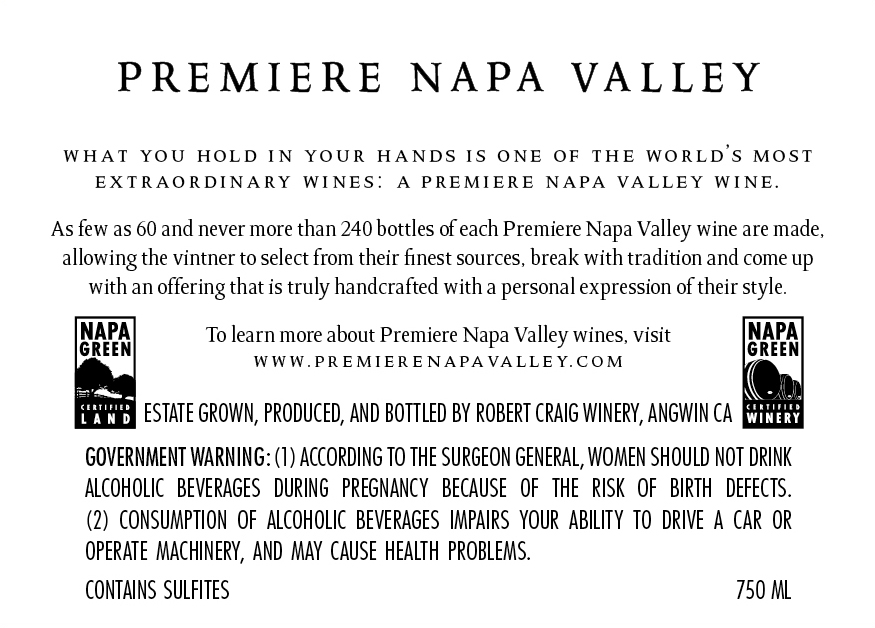 PREMIERE NAPA VALLEY

WHAT YOU HOLD IN YOUR HANDS IS ONE OF THE WORLD'S MOST EXTRAORDINARY WINES: A PREMIERE NAPA VALLEY WINE.

As few as 60 and never more than 240 bottles of each Premiere Napa Valley wine are made, allowing the vintner to select from their finest sources, break with tradition and come up with an offering that is truly handcrafted with a personal expression of their style.

NAPA GREEN CERTIFIED LAND

To learn more about Premiere Napa Valley wines, visit WWW.PREMIERENAPAVALLEY.COM

NAPA GREEN CERTIFIED WINERY

ESTATE GROWN, PRODUCED, AND BOTTLED BY ROBERT CRAIG WINERY, ANGWIN CA

GOVERNMENT WARNING: (1) ACCORDING TO THE SURGEON GENERAL, WOMEN SHOULD NOT DRINK ALCOHOLIC BEVERAGES DURING PREGNANCY BECAUSE OF THE RISK OF BIRTH DEFECTS. (2) CONSUMPTION OF ALCOHOLIC BEVERAGES IMPAIRS YOUR ABILITY TO DRIVE A CAR OR OPERATE MACHINERY, AND MAY CAUSE HEALTH PROBLEMS.

CONTAINS SULFITES

750 ML